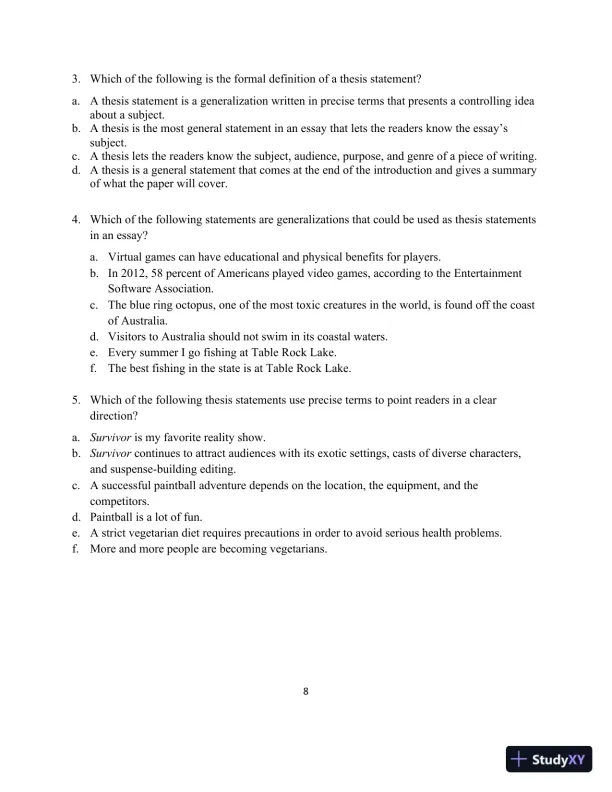 3. Which of the following is the formal definition of a thesis statement?

a. A thesis statement is a generalization written in precise terms that presents a controlling idea about a subject.
b. A thesis is the most general statement in an essay that lets the readers know the essay's subject.
c. A thesis lets the readers know the subject, audience, purpose, and genre of a piece of writing.
d. A thesis is a general statement that comes at the end of the introduction and gives a summary of what the paper will cover.

4. Which of the following statements are generalizations that could be used as thesis statements in an essay?

a. Virtual games can have educational and physical benefits for players.
b. In 2012, 58 percent of Americans played video games, according to the Entertainment Software Association.
c. The blue ring octopus, one of the most toxic creatures in the world, is found off the coast of Australia.
d. Visitors to Australia should not swim in its coastal waters.
e. Every summer I go fishing at Table Rock Lake.
f. The best fishing in the state is at Table Rock Lake.

5. Which of the following thesis statements use precise terms to point readers in a clear direction?

a. Survivor is my favorite reality show.
b. Survivor continues to attract audiences with its exotic settings, casts of diverse characters, and suspense-building editing.
c. A successful paintball adventure depends on the location, the equipment, and the competitors.
d. Paintball is a lot of fun.
e. A strict vegetarian diet requires precautions in order to avoid serious health problems.
f. More and more people are becoming vegetarians.

8

StudyXY